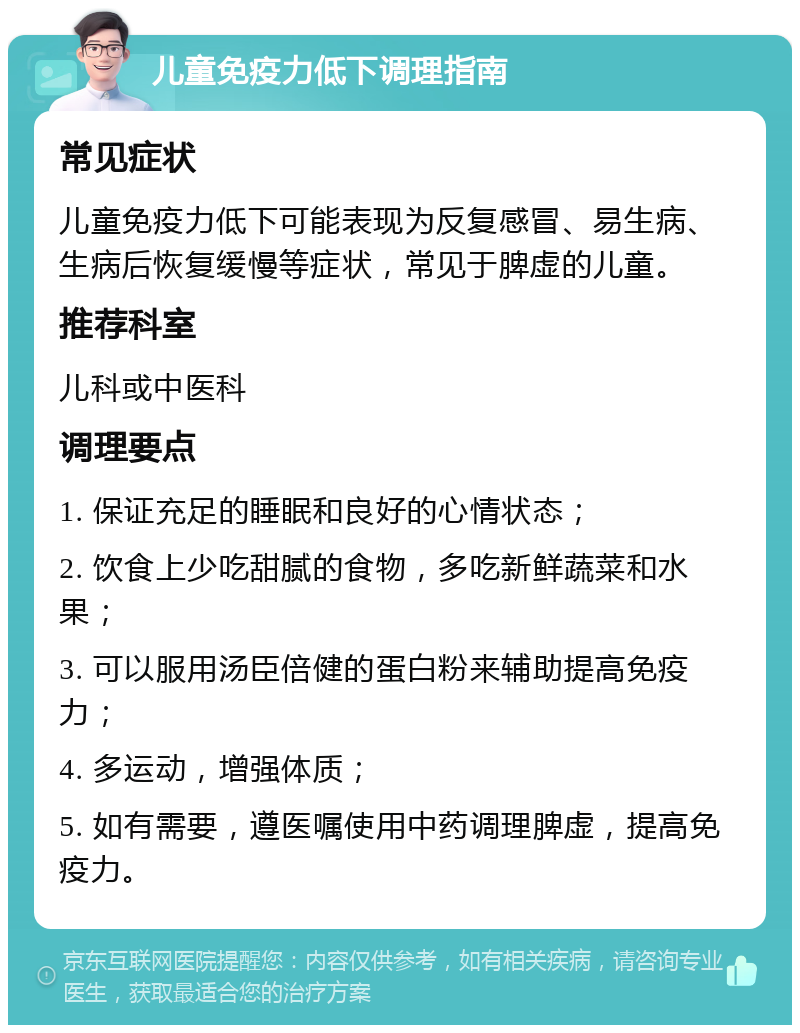 儿童免疫力低下调理指南

常见症状

儿童免疫力低下可能表现为反复感冒、易生病、生病后恢复缓慢等症状，常见于脾虚的儿童。

推荐科室

儿科或中医科

调理要点

1. 保证充足的睡眠和良好的心情状态；

2. 饮食上少吃甜腻的食物，多吃新鲜蔬菜和水果；

3. 可以服用汤臣倍健的蛋白粉来辅助提高免疫力；

4. 多运动，增强体质；

5. 如有需要，遵医嘱使用中药调理脾虚，提高免疫力。

京东互联网医院提醒您：内容仅供参考，如有相关疾病，请咨询专业医生，获取最适合您的治疗方案